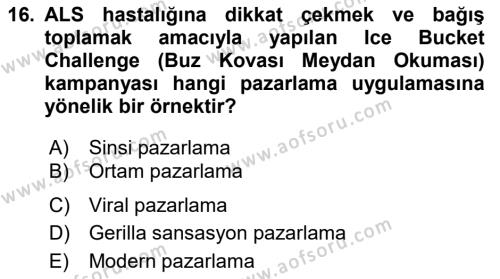 16. ALS hastalığına dikkat çekmek ve bağış toplamak amacıyla yapılan Ice Bucket Challenge (Buz Kovası Meydan Okuması) kampanyası hangi pazarlama uygulamasına yönelik bir örnektir?

A) Sinsi pazarlama
B) Ortam pazarlama
C) Viral pazarlama
D) Gerilla sansasyon pazarlama
E) Modern pazarlama

www.aofsoru.com